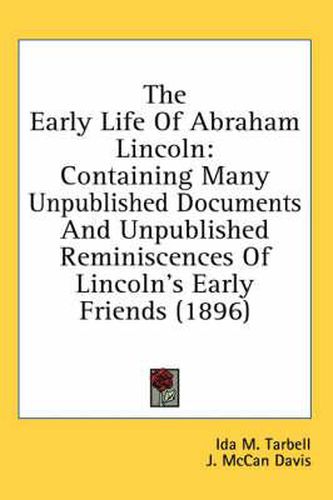 The Early Life Of Abraham Lincoln: Containing Many Unpublished Documents And Unpublished Reminiscences Of Lincoln's Early Friends (1896)

Ida M. Tarbell
J. McCan Davis